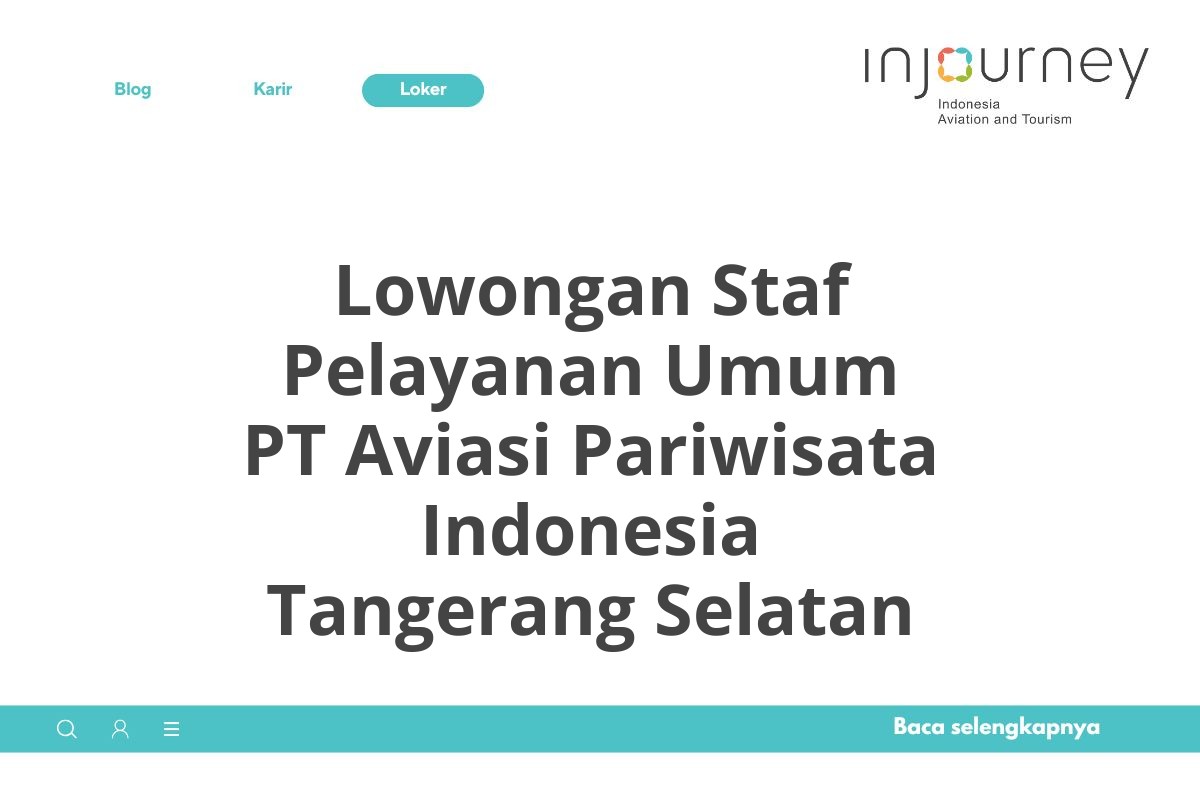 Blog Karir Loker

injourney
Indonesia
Aviation and Tourism

Lowongan Staf Pelayanan Umum PT Aviasi Pariwisata Indonesia Tangerang Selatan

Baca selengkapnya